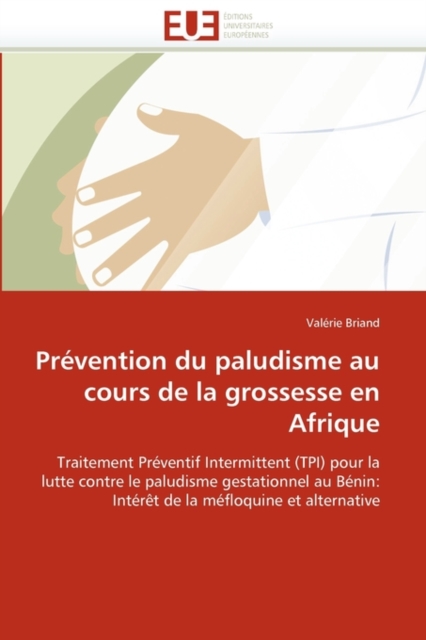 EUE ÉDITIONS UNIVERSITAIRES EUROPÉENNES

Valérie Briand

Prévention du paludisme au cours de la grossesse en Afrique

Traitement Préventif Intermittent (TPI) pour la lutte contre le paludisme gestationnel au Bénin: Intérêt de la méfloquine et alternative